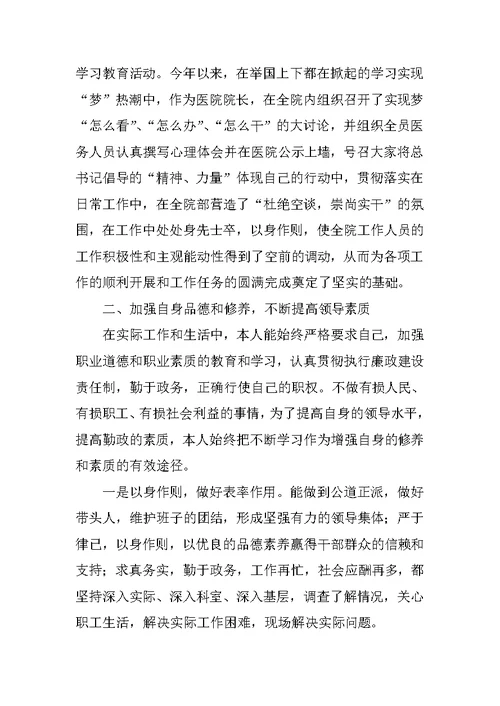 学习教育活动。今年以来，在举国上下都在掀起的学习实现“梦”热潮中，作为医院院长，在全院内组织召开了实现梦“怎么看”、“怎么办”、“怎么干”的大讨论，并组织全员医务人员认真撰写心理体会并在医院公示上墙，号召大家将总书记倡导的“精神、力量”体现自己的行动中，贯彻落实在日常工作中，在全院部营造了“杜绝空谈，崇尚实干”的氛围，在工作中处处身先士卒，以身作则，使全院工作人员的工作积极性和主观能动性得到了空前的调动，从而为各项工作的顺利开展和工作任务的圆满完成奠定了坚实的基础。

二、加强自身品德和修养，不断提高领导素质

在实际工作和生活中，本人能始终严格要求自己，加强职业道德和职业素质的教育和学习，认真贯彻执行廉政建设责任制，勤于政务，正确行使自己的职权。不做有损人民、有损职工、有损社会利益的事情，为了提高自身的领导水平，提高勤政的素质，本人始终把不断学习作为增强自身的修养和素质的有效途径。

一是以身作则，做好表率作用。能做到公道正派，做好带头人，维护班子的团结，形成坚强有力的领导集体；严于律已，以身作则，以优良的品德素养赢得干部群众的信赖和支持；求真务实，勤于政务，工作再忙，社会应酬再多，都坚持深入实际、深入科室、深入基层，调查了解情况，关心职工生活，解决实际工作困难，现场解决实际问题。